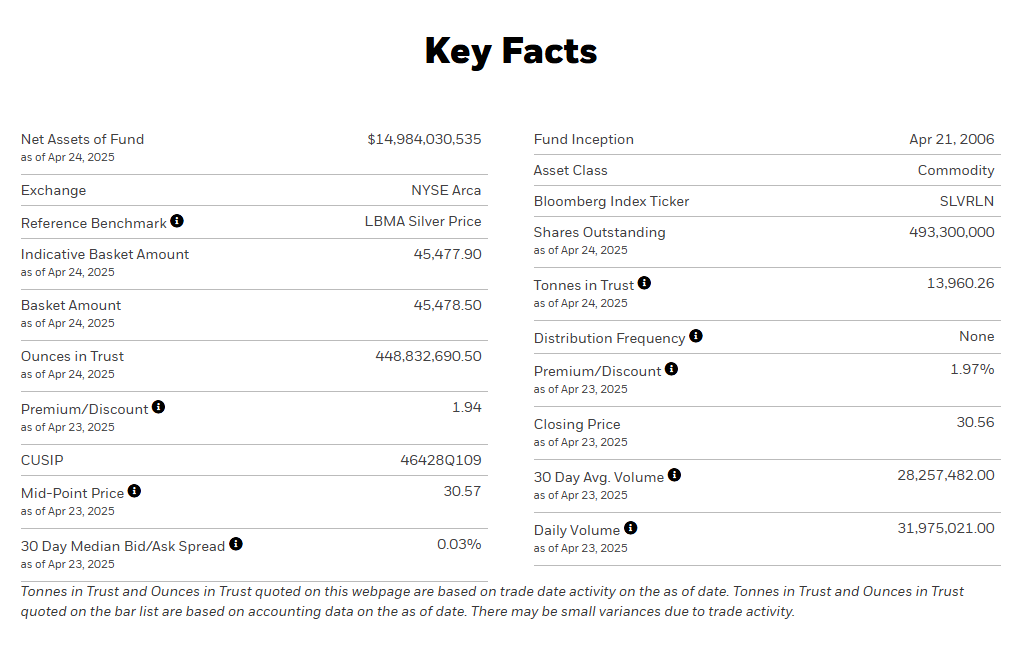 Key Facts

Net Assets of Fund
as of Apr 24, 2025
$14,984,030,535

Exchange
NYSE Arca

Reference Benchmark
LBMA Silver Price

Indicative Basket Amount
as of Apr 24, 2025
45,477.90

Basket Amount
as of Apr 24, 2025
45,478.50

Ounces in Trust
as of Apr 24, 2025
448,832,690.50

Premium/Discount
as of Apr 23, 2025
1.94

CUSIP
46428Q109

Mid-Point Price
as of Apr 23, 2025
30.57

30 Day Median Bid/Ask Spread
as of Apr 23, 2025
0.03%

Fund Inception
Apr 21, 2006

Asset Class
Commodity

Bloomberg Index Ticker
SLVRLN

Shares Outstanding
as of Apr 24, 2025
493,300,000

Tonnes in Trust
as of Apr 24, 2025
13,960.26

Distribution Frequency
None

Premium/Discount
as of Apr 23, 2025
1.97%

Closing Price
as of Apr 23, 2025
30.56

30 Day Avg. Volume
as of Apr 23, 2025
28,257,482.00

Daily Volume
as of Apr 23, 2025
31,975,021.00

Tonnes in Trust and Ounces in Trust quoted on this webpage are based on trade date activity on the as of date. Tonnes in Trust and Ounces in Trust quoted on the bar list are based on accounting data on the as of date. There may be small variances due to trade activity.